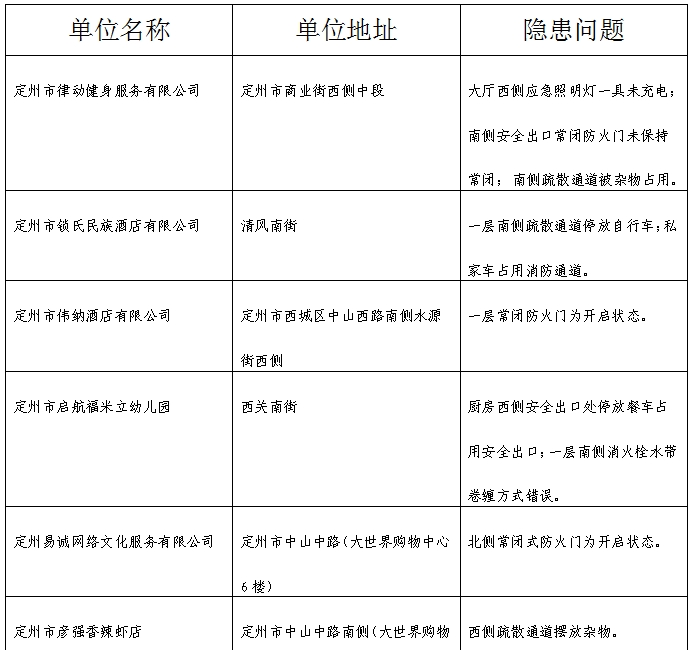 | 单位名称 | 单位地址 | 隐患问题 |
|---|---|---|
| 定州市律动健身服务有限公司 | 定州市商业街西侧中段 | 大厅西侧应急照明灯一具未充电；南侧安全出口常闭防火门未保持常闭；南侧疏散通道被杂物占用。 |
| 定州市锁氏民族酒店有限公司 | 清风南街 | 一层南侧疏散通道停放自行车；私家车占用消防通道。 |
| 定州市伟纳酒店有限公司 | 定州市西城区中山西路南侧水源街西侧 | 一层常闭防火门为开启状态。 |
| 定州市启航福米立幼儿园 | 西关南街 | 厨房西侧安全出口处停放餐车占用安全出口；一层南侧消火栓水带卷缠方式错误。 |
| 定州易诚网络文化服务有限公司 | 定州市中山中路（大世界购物中心6楼） | 北侧常闭式防火门为开启状态。 |
| 定州市彦强香辣虾店 | 定州市中山中路南侧（大世界购物 | 西侧疏散通道摆放杂物。 |